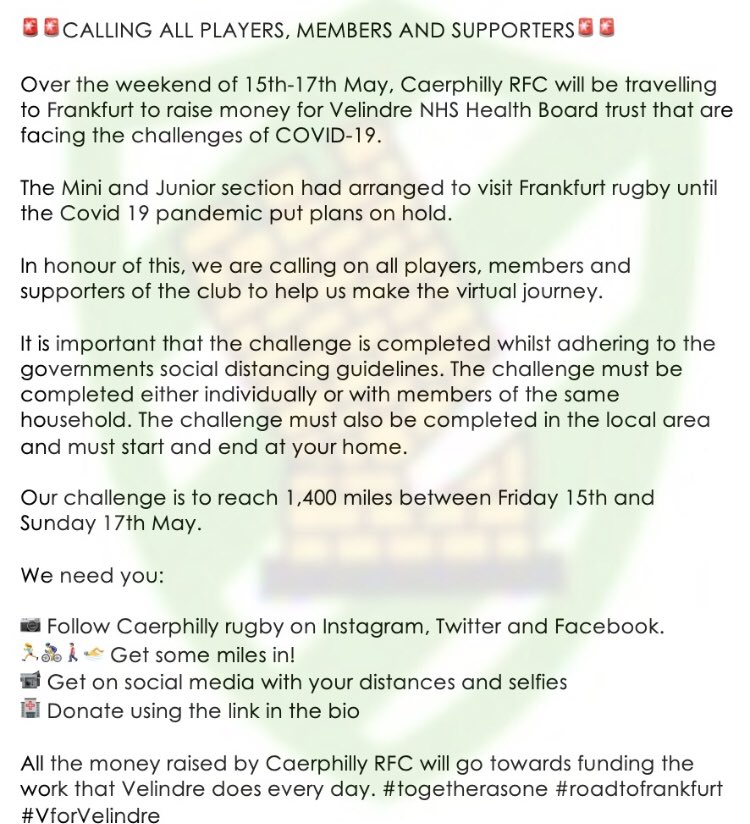 🚨🚨CALLING ALL PLAYERS, MEMBERS AND SUPPORTERS🚨🚨

Over the weekend of 15th-17th May, Caerphilly RFC will be travelling to Frankfurt to raise money for Velindre NHS Health Board trust that are facing the challenges of COVID-19.

The Mini and Junior section had arranged to visit Frankfurt rugby until the Covid 19 pandemic put plans on hold.

In honour of this, we are calling on all players, members and supporters of the club to help us make the virtual journey.

It is important that the challenge is completed whilst adhering to the governments social distancing guidelines. The challenge must be completed either individually or with members of the same household. The challenge must also be completed in the local area and must start and end at your home.

Our challenge is to reach 1,400 miles between Friday 15th and Sunday 17th May.

We need you:

📷 Follow Caerphilly rugby on Instagram, Twitter and Facebook.
🏃🚴🚶🏊 Get some miles in!
📹 Get on social media with your distances and selfies
🏥 Donate using the link in the bio

All the money raised by Caerphilly RFC will go towards funding the work that Velindre does every day. #togetherasone #roadtofrankfurt #VforVelindre